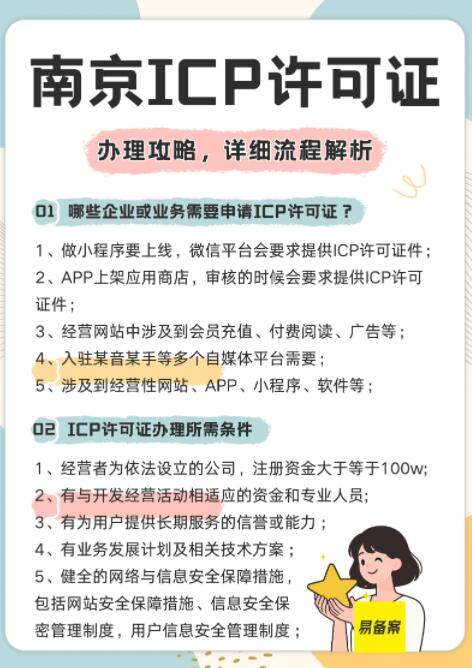 南京ICP许可证

办理攻略，详细流程解析

01 哪些企业或业务需要申请ICP许可证？

1、做小程序要上线，微信平台会要求提供ICP许可证件；

2、APP上架应用商店，审核的时候会要求提供ICP许可证件；

3、经营网站中涉及到会员充值、付费阅读、广告等；

4、入驻某音某手等多个自媒体平台需要；

5、涉及到经营性网站、APP、小程序、软件等；

02 ICP许可证办理所需条件

1、经营者为依法设立的公司，注册资金大于等于100w;

2、有与开发经营活动相适应的资金和专业人员;

3、有为用户提供长期服务的信誉或能力；

4、有业务发展计划及相关技术方案；

5、健全的网络与信息安全保障措施，包括网站安全保障措施、信息安全保密管理制度，用户信息安全管理制度；

易备案